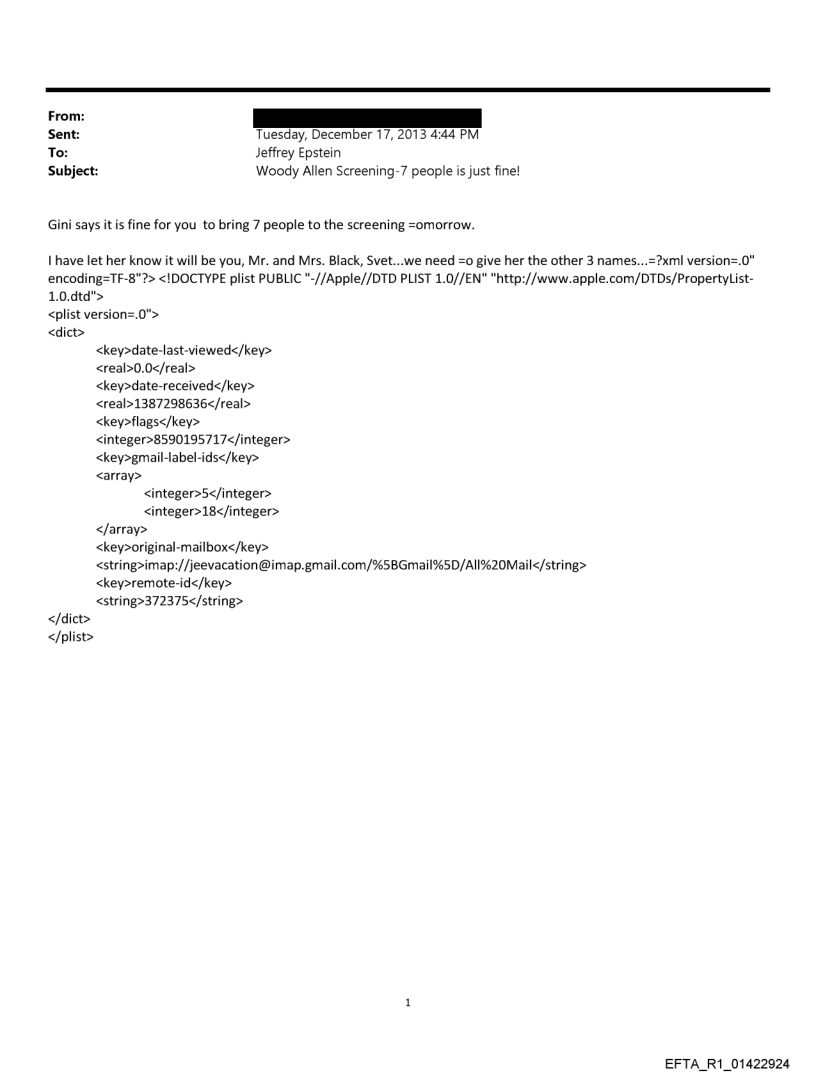 From:
Sent: Tuesday, December 17, 2013 4:44 PM
To: Jeffrey Epstein
Subject: Woody Allen Screening-7 people is just fine!

Gini says it is fine for you to bring 7 people to the screening =omorrow.

I have let her know it will be you, Mr. and Mrs. Black, Svet...we need =o give her the other 3 names...=?xml version=.0" encoding=TF-8"?> <!DOCTYPE plist PUBLIC "-//Apple//DTD PLIST 1.0//EN" "http://www.apple.com/DTDs/PropertyList-1.0.dtd">
<plist version=.0">
<dict>
<key>date-last-viewed</key>
<real>0.0</real>
<key>date-received</key>
<real>1387298636</real>
<key>flags</key>
<integer>8590195717</integer>
<key>gmail-label-ids</key>
<array>
<integer>5</integer>
<integer>18</integer>
</array>
<key>original-mailbox</key>
<string>imap://jeevacation@imap.gmail.com/%5BGmail%5D/All%20Mail</string>
<key>remote-id</key>
<string>372375</string>
</dict>
</plist>

1

EFTA_R1_01422924